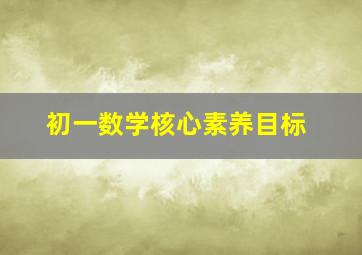 初一数学核心素养目标